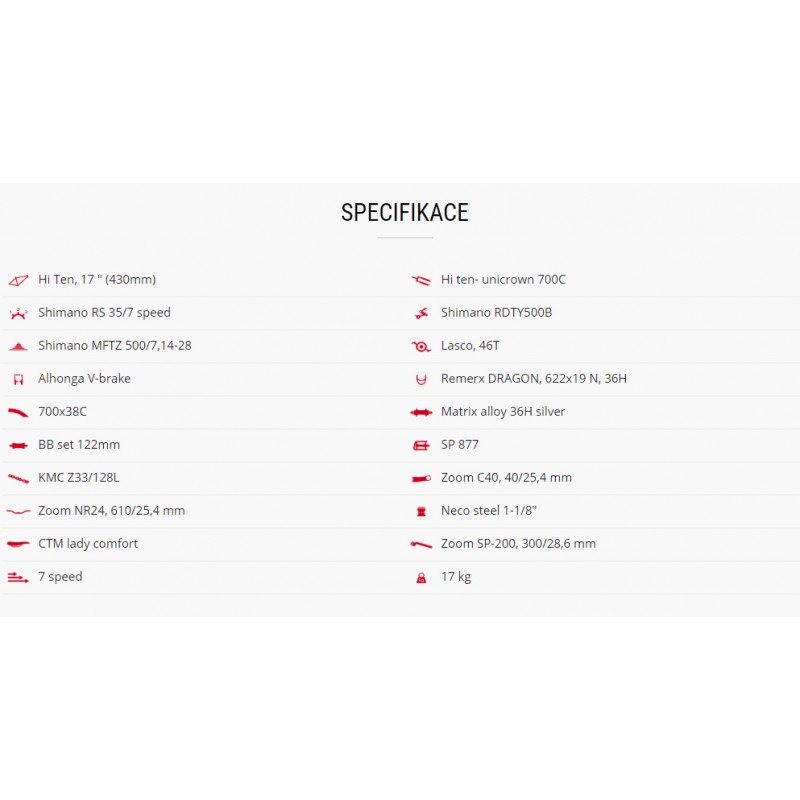 SPECIFIKACE

Hi Ten, 17 " (430mm)

Shimano RS 35/7 speed

Shimano MFTZ 500/7,14-28

Alhonga V-brake

700x38C

BB set 122mm

KMC Z33/128L

Zoom NR24, 610/25,4 mm

CTM lady comfort

7 speed

Hi ten- unicrown 700C

Shimano RDTY500B

Lasco, 46T

Remerx DRAGON, 622x19 N, 36H

Matrix alloy 36H silver

SP 877

Zoom C40, 40/25,4 mm

Neco steel 1-1/8"

Zoom SP-200, 300/28,6 mm

17 kg